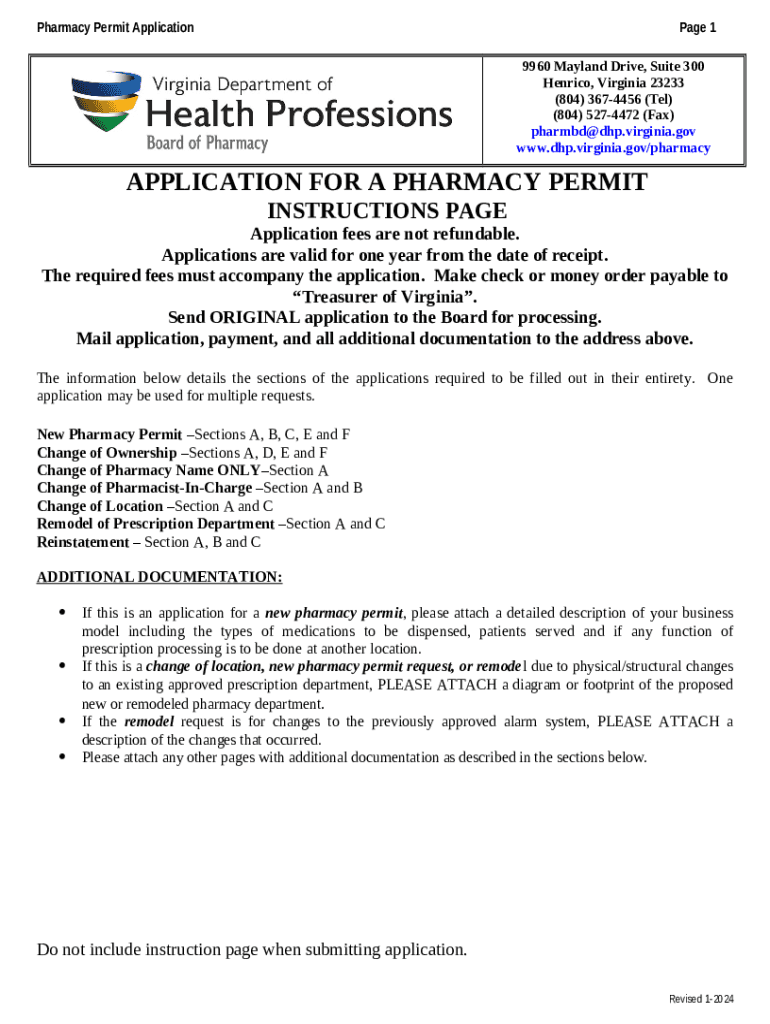 Pharmacy Permit Application

Page 1

Virginia Department of
Health Professions
Board of Pharmacy

9960 Mayland Drive, Suite 300
Henrico, Virginia 23233
(804) 367-4456 (Tel)
(804) 527-4472 (Fax)
pharmbd@dhp.virginia.gov
www.dhp.virginia.gov/pharmacy

APPLICATION FOR A PHARMACY PERMIT
INSTRUCTIONS PAGE

Application fees are not refundable.
Applications are valid for one year from the date of receipt.
The required fees must accompany the application. Make check or money order payable to "Treasurer of Virginia".
Send ORIGINAL application to the Board for processing.
Mail application, payment, and all additional documentation to the address above.

The information below details the sections of the applications required to be filled out in their entirety. One application may be used for multiple requests.

New Pharmacy Permit –Sections A, B, C, E and F
Change of Ownership –Sections A, D, E and F
Change of Pharmacy Name ONLY–Section A
Change of Pharmacist-In-Charge –Section A and B
Change of Location –Section A and C
Remodel of Prescription Department –Section A and C
Reinstatement – Section A, B and C

ADDITIONAL DOCUMENTATION:

• If this is an application for a new pharmacy permit, please attach a detailed description of your business model including the types of medications to be dispensed, patients served and if any function of prescription processing is to be done at another location.
• If this is a change of location, new pharmacy permit request, or remodel due to physical/structural changes to an existing approved prescription department, PLEASE ATTACH a diagram or footprint of the proposed new or remodeled pharmacy department.
• If the remodel request is for changes to the previously approved alarm system, PLEASE ATTACH a description of the changes that occurred.
• Please attach any other pages with additional documentation as described in the sections below.

Do not include instruction page when submitting application.

Revised 1-2024